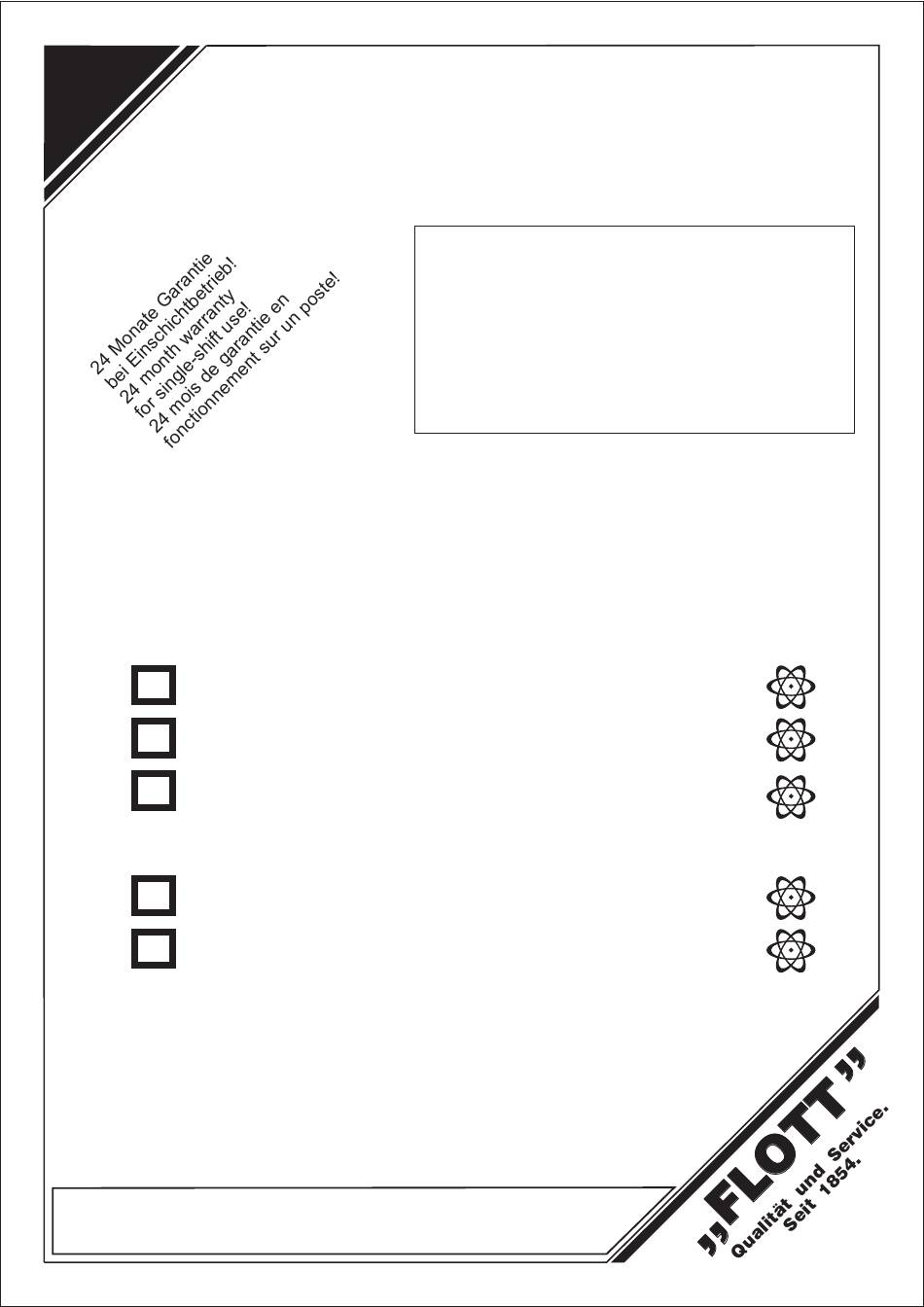 24 Monate Garantie
bei Einschichtbetrieb!
24 month warranty
for single-shift use!
24 mois de garantie en
fonctionnement sur un poste!

☐
☐
☐

☐
☐

„FLOTT"
Qualität und Service.
Seit 1854.